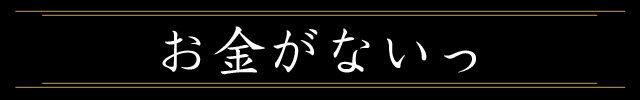 お金がないっ